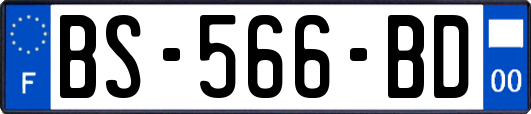 F
BS-566-BD
00